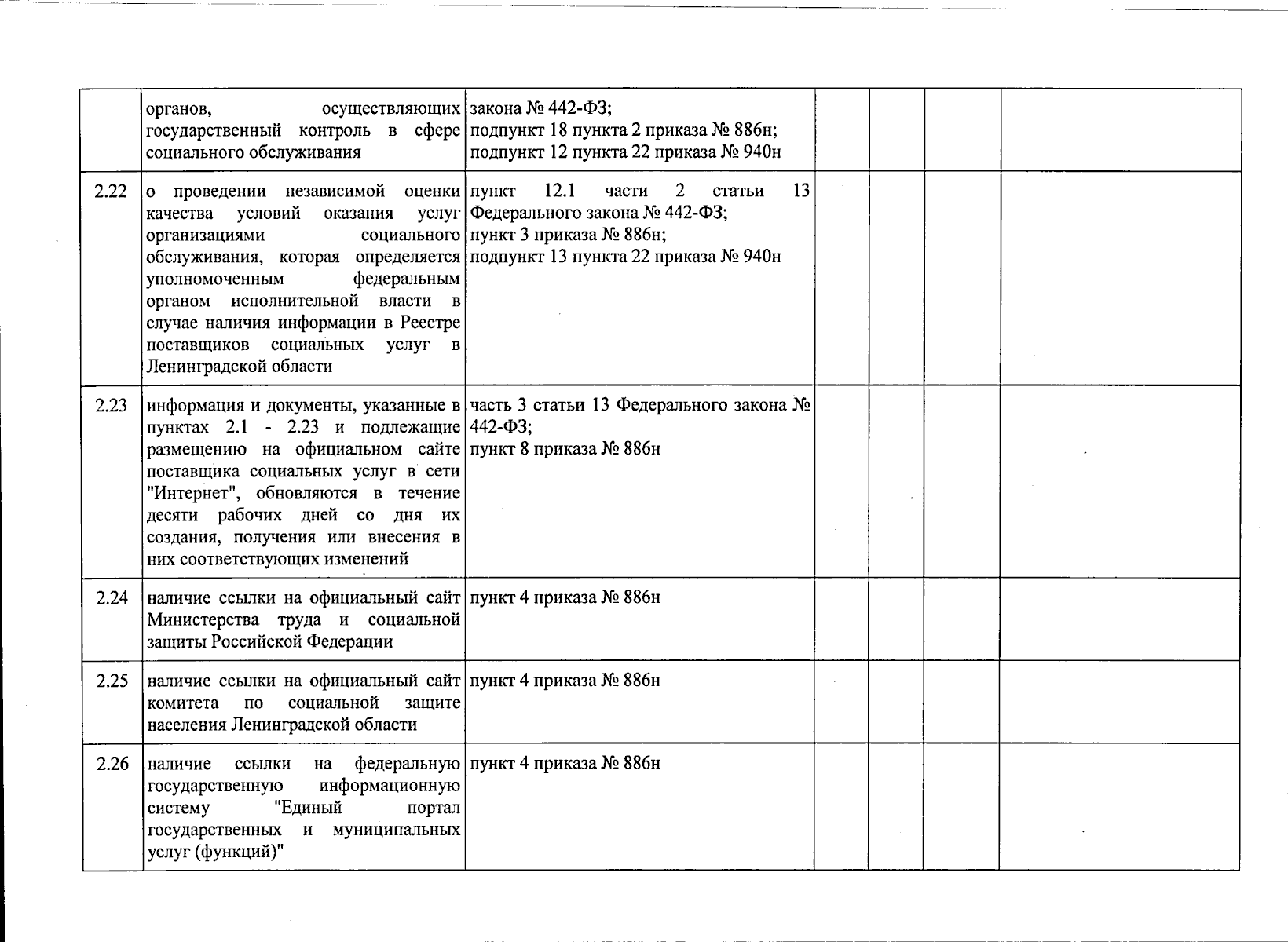 |  | органов, осуществляющих государственный контроль в сфере социального обслуживания | закона № 442-ФЗ; подпункт 18 пункта 2 приказа № 886н; подпункт 12 пункта 22 приказа № 940н |  |  |  |  |
|---|---|---|---|---|---|---|
| 2.22 | о проведении независимой оценки качества условий оказания услуг организациями социального обслуживания, которая определяется уполномоченным федеральным органом исполнительной власти в случае наличия информации в Реестре поставщиков социальных услуг в Ленинградской области | пункт 12.1 части 2 статьи 13 Федерального закона № 442-ФЗ; пункт 3 приказа № 886н; подпункт 13 пункта 22 приказа № 940н |  |  |  |  |
| 2.23 | информация и документы, указанные в пунктах 2.1 - 2.23 и подлежащие размещению на официальном сайте поставщика социальных услуг в сети "Интернет", обновляются в течение десяти рабочих дней со дня их создания, получения или внесения в них соответствующих изменений | часть 3 статьи 13 Федерального закона № 442-ФЗ; пункт 8 приказа № 886н |  |  |  |  |
| 2.24 | наличие ссылки на официальный сайт Министерства труда и социальной защиты Российской Федерации | пункт 4 приказа № 886н |  |  |  |  |
| 2.25 | наличие ссылки на официальный сайт комитета по социальной защите населения Ленинградской области | пункт 4 приказа № 886н |  |  |  |  |
| 2.26 | наличие ссылки на федеральную государственную информационную систему "Единый портал государственных и муниципальных услуг (функций)" | пункт 4 приказа № 886н |  |  |  |  |